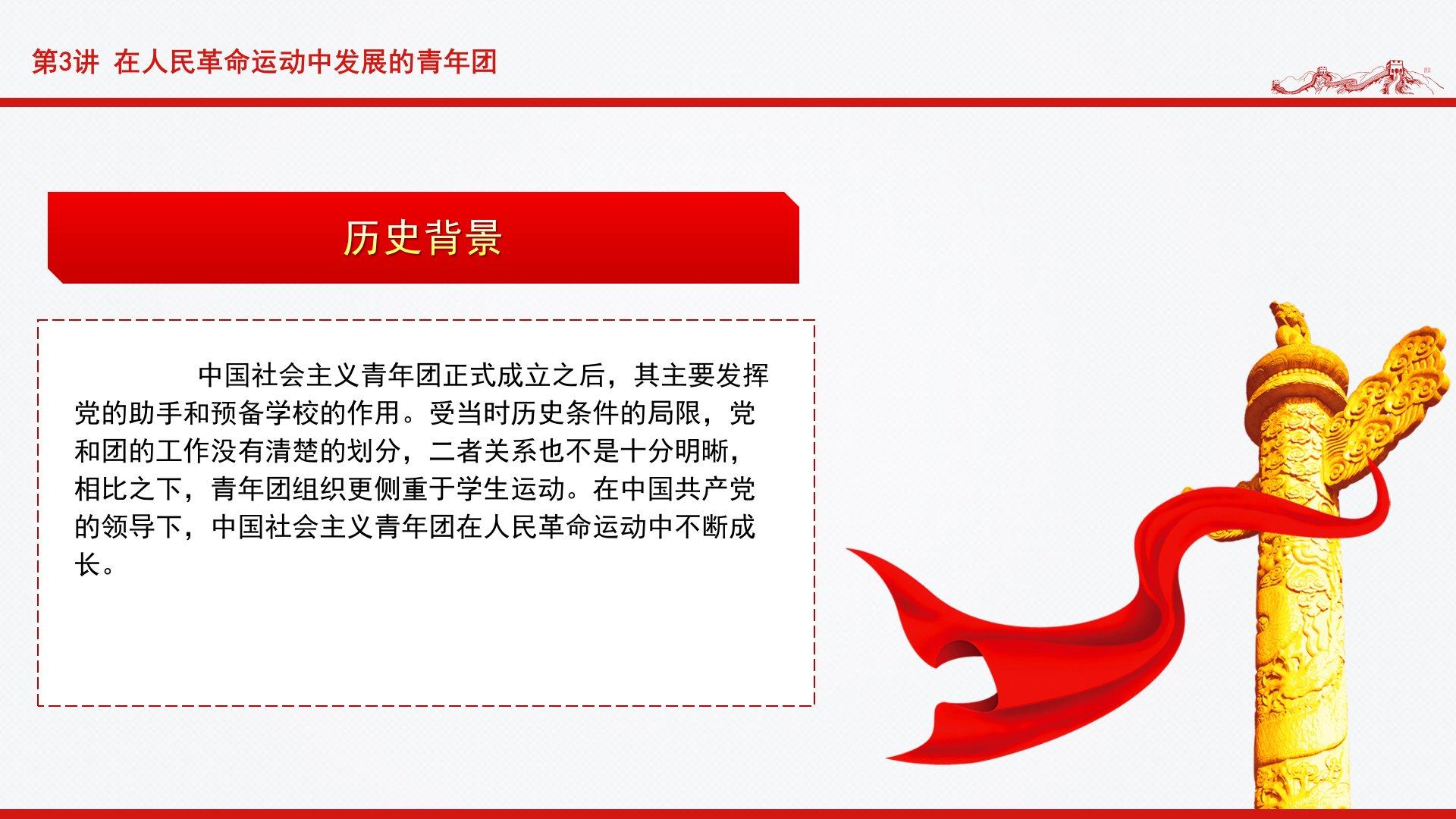 第3讲 在人民革命运动中发展的青年团

历史背景

中国社会主义青年团正式成立之后，其主要发挥党的助手和预备学校的作用。受当时历史条件的局限，党和团的工作没有清楚的划分，二者关系也不是十分明晰，相比之下，青年团组织更侧重于学生运动。在中国共产党的领导下，中国社会主义青年团在人民革命运动中不断成长。